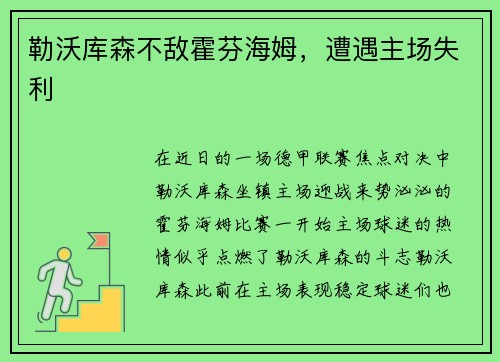 勒沃库森不敌霍芬海姆，遭遇主场失利

在近日的一场德甲联赛焦点对决中勒沃库森坐镇主场迎战来势汹汹的霍芬海姆比赛一开始主场球迷的热情似乎点燃了勒沃库森的斗志勒沃库森此前在主场表现稳定球迷们也